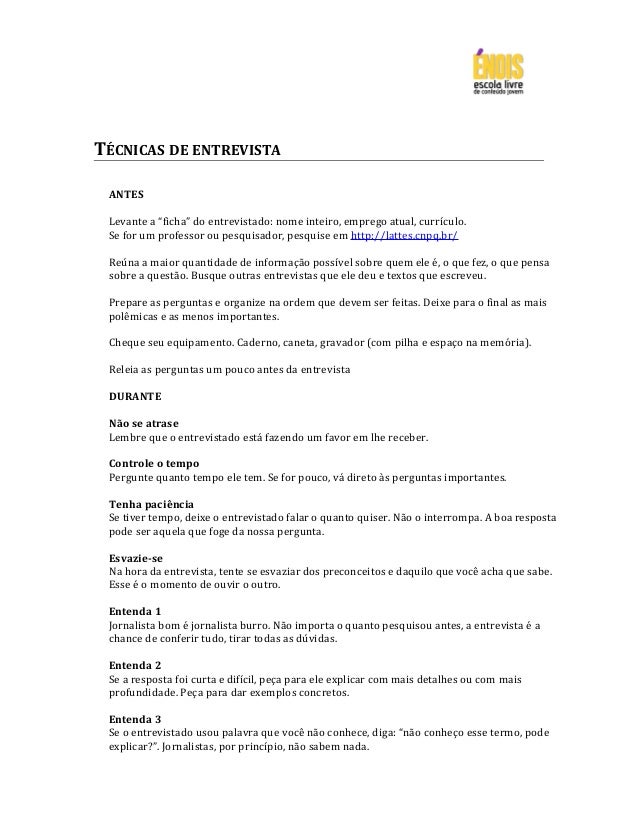 ÉNOIS
escola livre
de conteúdo jovem

TÉCNICAS DE ENTREVISTA

ANTES

Levante a "ficha" do entrevistado: nome inteiro, emprego atual, currículo.
Se for um professor ou pesquisador, pesquise em http://lattes.cnpq.br/

Reúna a maior quantidade de informação possível sobre quem ele é, o que fez, o que pensa sobre a questão. Busque outras entrevistas que ele deu e textos que escreveu.

Prepare as perguntas e organize na ordem que devem ser feitas. Deixe para o final as mais polêmicas e as menos importantes.

Cheque seu equipamento. Caderno, caneta, gravador (com pilha e espaço na memória).

Releia as perguntas um pouco antes da entrevista

DURANTE

Não se atrase
Lembre que o entrevistado está fazendo um favor em lhe receber.

Controle o tempo
Pergunte quanto tempo ele tem. Se for pouco, vá direto às perguntas importantes.

Tenha paciência
Se tiver tempo, deixe o entrevistado falar o quanto quiser. Não o interrompa. A boa resposta pode ser aquela que foge da nossa pergunta.

Esvazie-se
Na hora da entrevista, tente se esvaziar dos preconceitos e daquilo que você acha que sabe. Esse é o momento de ouvir o outro.

Entenda 1
Jornalista bom é jornalista burro. Não importa o quanto pesquisou antes, a entrevista é a chance de conferir tudo, tirar todas as dúvidas.

Entenda 2
Se a resposta foi curta e difícil, peça para ele explicar com mais detalhes ou com mais profundidade. Peça para dar exemplos concretos.

Entenda 3
Se o entrevistado usou palavra que você não conhece, diga: "não conheço esse termo, pode explicar?". Jornalistas, por princípio, não sabem nada.